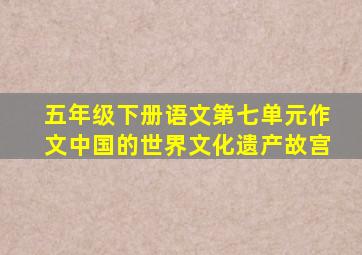 五年级下册语文第七单元作文中国的世界文化遗产故宫